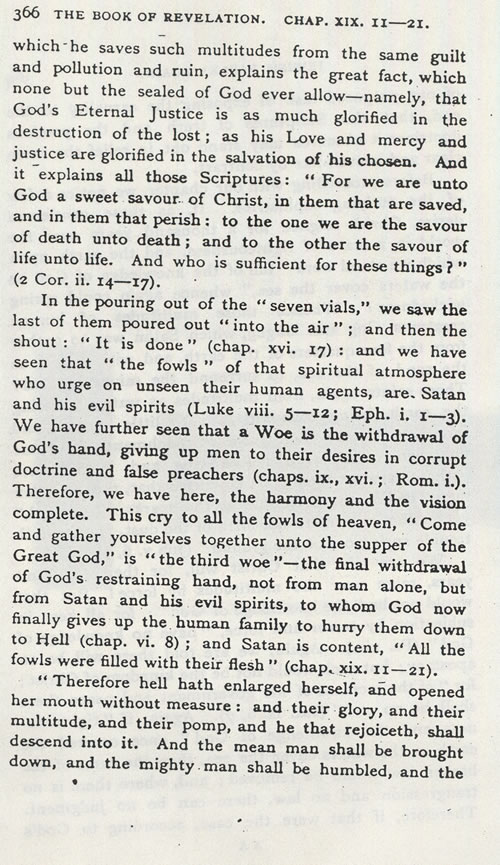 366 THE BOOK OF REVELATION. CHAP. XIX. 11—21.

which he saves such multitudes from the same guilt and pollution and ruin, explains the great fact, which none but the sealed of God ever allow—namely, that God's Eternal Justice is as much glorified in the destruction of the lost; as his Love and mercy and justice are glorified in the salvation of his chosen. And it explains all those Scriptures: "For we are unto God a sweet savour of Christ, in them that are saved, and in them that perish: to the one we are the savour of death unto death; and to the other the savour of life unto life. And who is sufficient for these things?" (2 Cor. ii. 14—17).

In the pouring out of the "seven vials," we saw the last of them poured out "into the air"; and then the shout: "It is done" (chap. xvi. 17): and we have seen that "the fowls" of that spiritual atmosphere who urge on unseen their human agents, are Satan and his evil spirits (Luke viii. 5—12; Eph. i. 1—3). We have further seen that a Woe is the withdrawal of God's hand, giving up men to their desires in corrupt doctrine and false preachers (chaps. ix., xvi.; Rom. i.). Therefore, we have here, the harmony and the vision complete. This cry to all the fowls of heaven, "Come and gather yourselves together unto the supper of the Great God," is "the third woe"—the final withdrawal of God's restraining hand, not from man alone, but from Satan and his evil spirits, to whom God now finally gives up the human family to hurry them down to Hell (chap. vi. 8); and Satan is content, "All the fowls were filled with their flesh" (chap. xix. 11—21).

"Therefore hell hath enlarged herself, and opened her mouth without measure: and their glory, and their multitude, and their pomp, and he that rejoiceth, shall descend into it. And the mean man shall be brought down, and the mighty man shall be humbled, and the